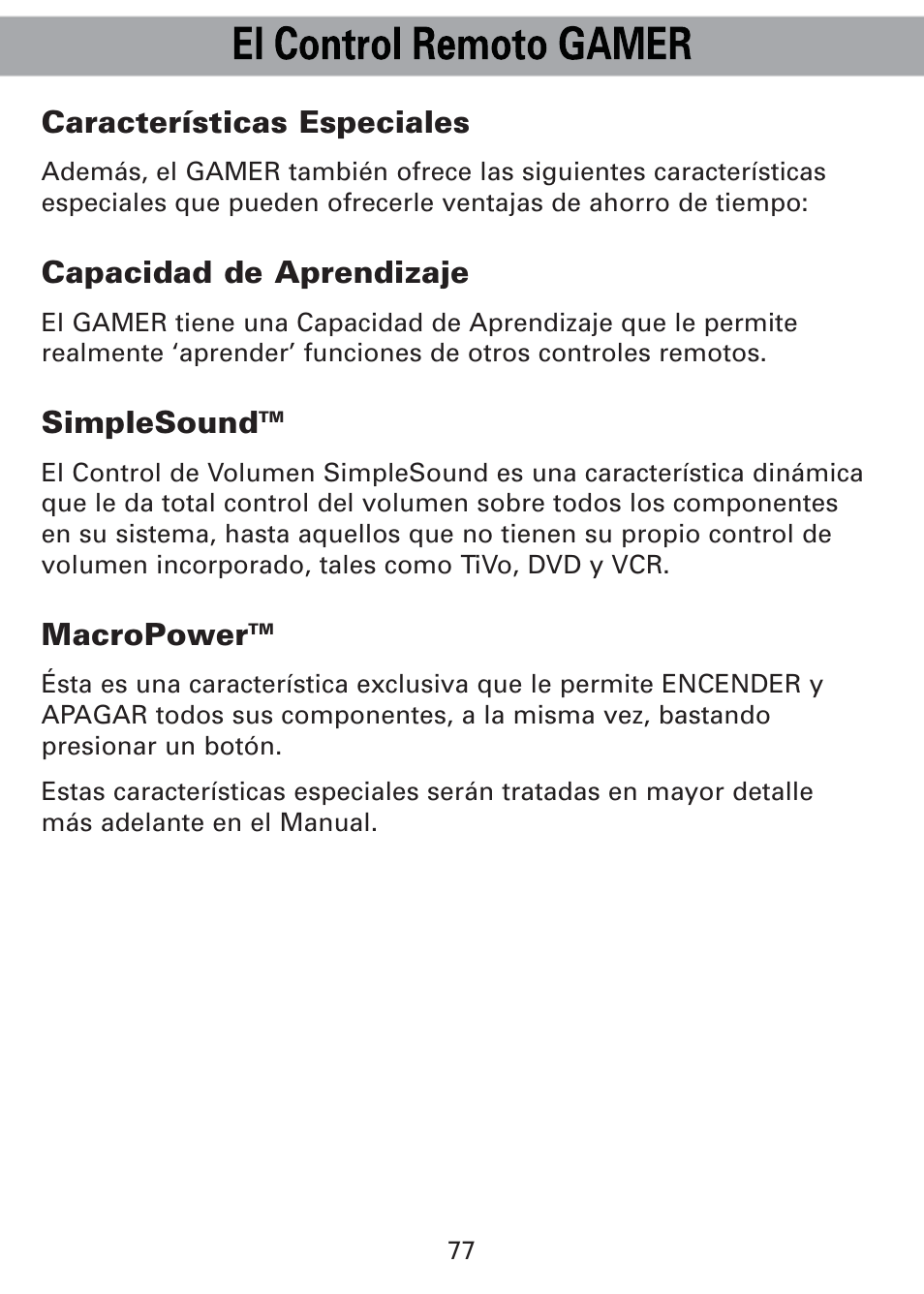 El Control Remoto GAMER

Características Especiales

Además, el GAMER también ofrece las siguientes características especiales que pueden ofrecerle ventajas de ahorro de tiempo:

Capacidad de Aprendizaje

El GAMER tiene una Capacidad de Aprendizaje que le permite realmente ‘aprender’ funciones de otros controles remotos.

SimpleSound™

El Control de Volumen SimpleSound es una característica dinámica que le da total control del volumen sobre todos los componentes en su sistema, hasta aquellos que no tienen su propio control de volumen incorporado, tales como TiVo, DVD y VCR.

MacroPower™

Ésta es una característica exclusiva que le permite ENCENDER y APAGAR todos sus componentes, a la misma vez, bastando presionar un botón.

Estas características especiales serán tratadas en mayor detalle más adelante en el Manual.

77